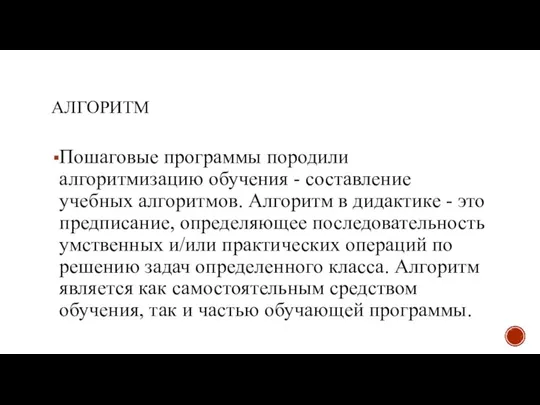 АЛГОРИТМ

Пошаговые программы породили алгоритмизацию обучения - составление учебных алгоритмов. Алгоритм в дидактике - это предписание, определяющее последовательность умственных и/или практических операций по решению задач определенного класса. Алгоритм является как самостоятельным средством обучения, так и частью обучающей программы.